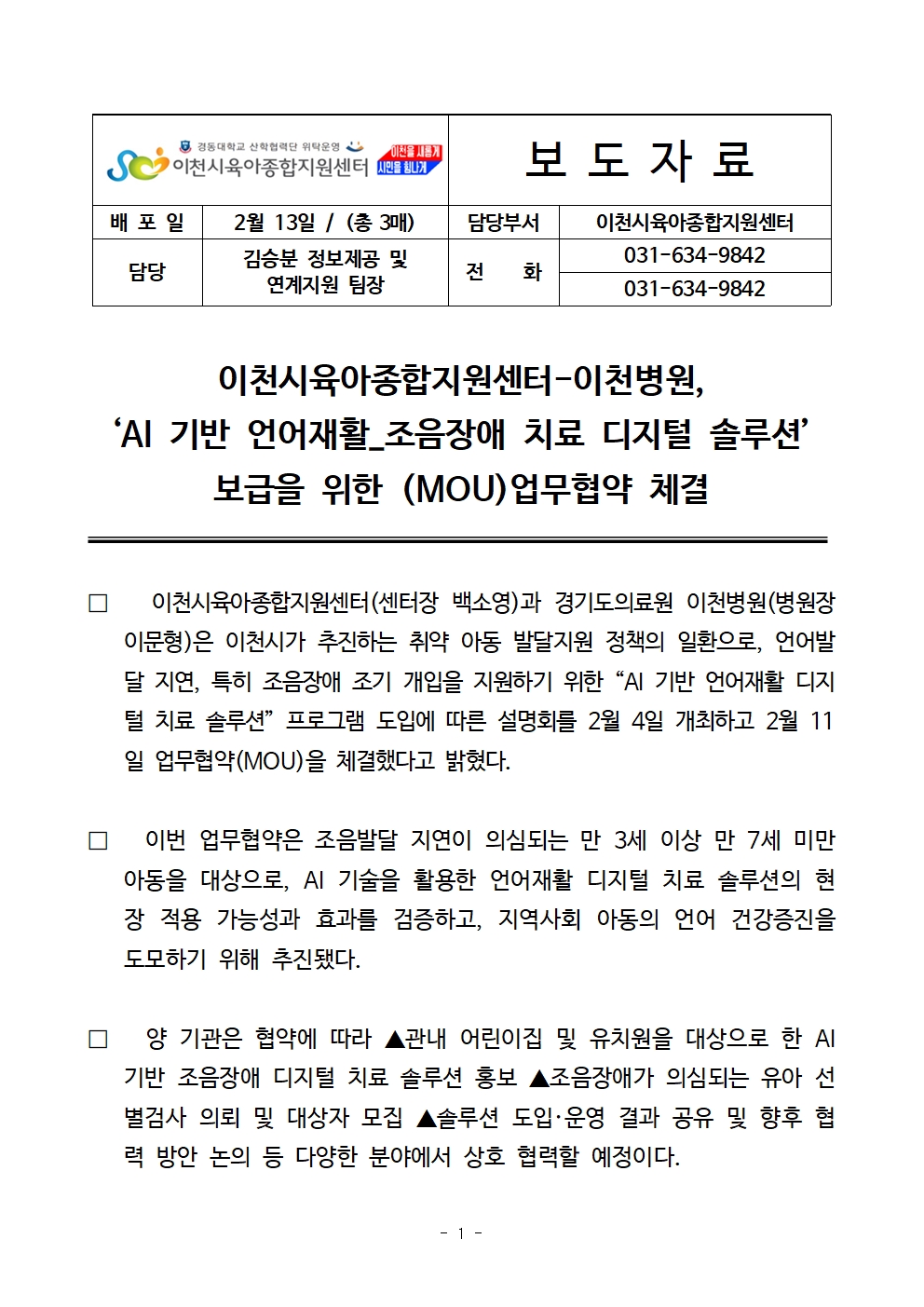 경동대학교 산학협력단 위탁운영
이천시육아종합지원센터
이천을 새롭게 시민을 힘나게

보 도 자 료

배 포 일
2월 13일 / (총 3매)
담당부서
이천시육아종합지원센터

담당
김승분 정보제공 및 연계지원 팀장
전 화
031-634-9842
031-634-9842

이천시육아종합지원센터-이천병원,
'AI 기반 언어재활_조음장애 치료 디지털 솔루션'
보급을 위한 (MOU)업무협약 체결

☐ 이천시육아종합지원센터(센터장 백소영)과 경기도의료원 이천병원(병원장 이문형)은 이천시가 추진하는 취약 아동 발달지원 정책의 일환으로, 언어발달 지연, 특히 조음장애 조기 개입을 지원하기 위한 "AI 기반 언어재활 디지털 치료 솔루션" 프로그램 도입에 따른 설명회를 2월 4일 개최하고 2월 11일 업무협약(MOU)을 체결했다고 밝혔다.

☐ 이번 업무협약은 조음발달 지연이 의심되는 만 3세 이상 만 7세 미만 아동을 대상으로, AI 기술을 활용한 언어재활 디지털 치료 솔루션의 현장 적용 가능성과 효과를 검증하고, 지역사회 아동의 언어 건강증진을 도모하기 위해 추진됐다.

☐ 양 기관은 협약에 따라 ▲관내 어린이집 및 유치원을 대상으로 한 AI 기반 조음장애 디지털 치료 솔루션 홍보 ▲조음장애가 의심되는 유아 선별검사 의뢰 및 대상자 모집 ▲솔루션 도입·운영 결과 공유 및 향후 협력 방안 논의 등 다양한 분야에서 상호 협력할 예정이다.

- 1 -